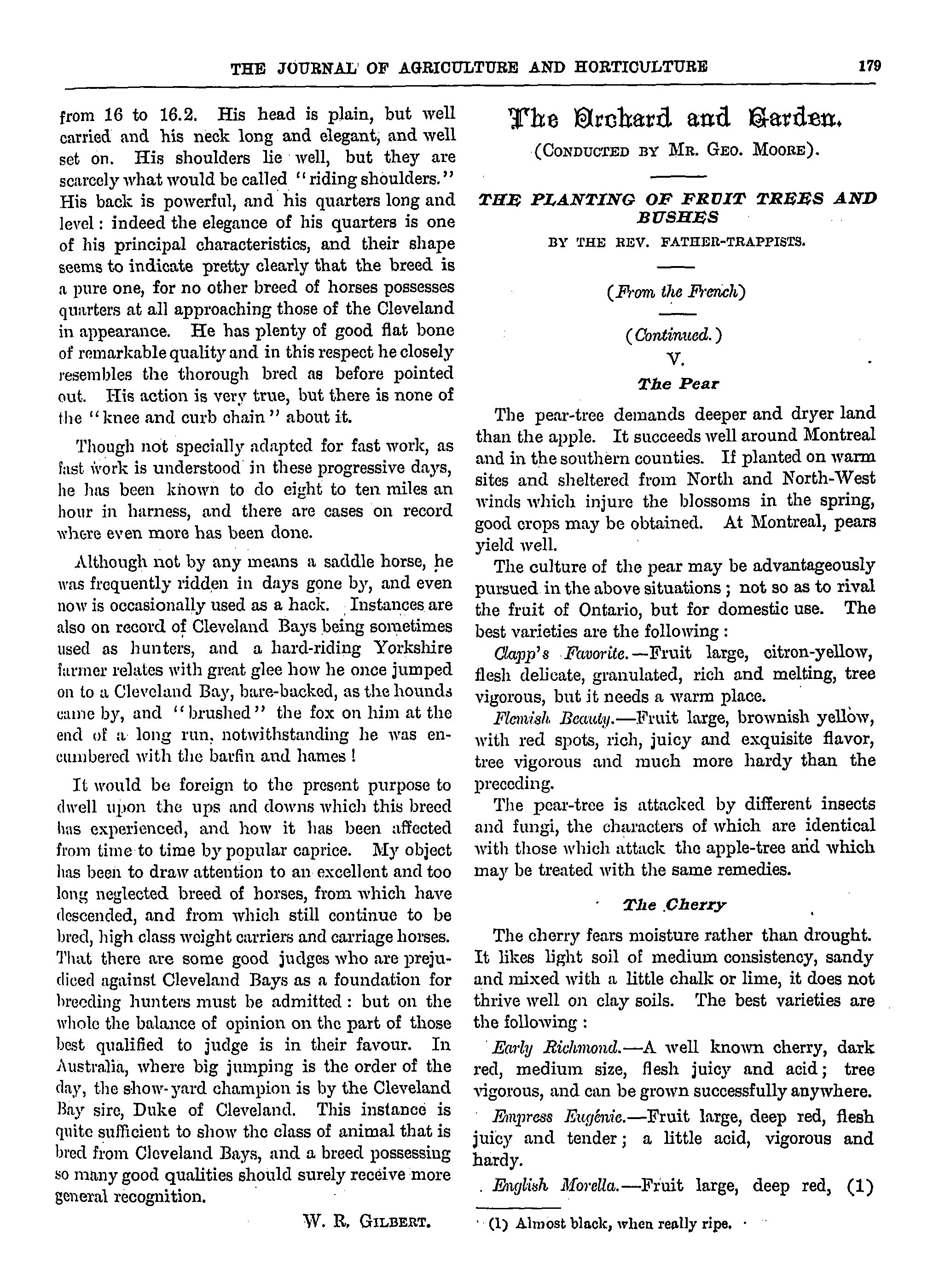 THE JOURNAL OF AGRICULTURE AND HORTICULTURE 179

from 16 to 16.2. His head is plain, but well carried and his neck long and elegant, and well set on. His shoulders lie well, but they are scarcely what would be called "riding shoulders." His back is powerful, and his quarters long and level: indeed the elegance of his quarters is one of his principal characteristics, and their shape seems to indicate pretty clearly that the breed is a pure one, for no other breed of horses possesses quarters at all approaching those of the Cleveland in appearance. He has plenty of good flat bone of remarkable quality and in this respect he closely resembles the thorough bred as before pointed out. His action is very true, but there is none of the "knee and curb chain" about it.

Though not specially adapted for fast work, as fast work is understood in these progressive days, he has been known to do eight to ten miles an hour in harness, and there are cases on record where even more has been done.

Although not by any means a saddle horse, he was frequently ridden in days gone by, and even now is occasionally used as a hack. Instances are also on record of Cleveland Bays being sometimes used as hunters, and a hard-riding Yorkshire farmer relates with great glee how he once jumped on to a Cleveland Bay, bare-backed, as the hounds came by, and "brushed" the fox on him at the end of a long run, notwithstanding he was encumbered with the barfin and hames!

It would be foreign to the present purpose to dwell upon the ups and downs which this breed has experienced, and how it has been affected from time to time by popular caprice. My object has been to draw attention to an excellent and too long neglected breed of horses, from which have descended, and from which still continue to be bred, high class weight carriers and carriage horses. That there are some good judges who are prejudiced against Cleveland Bays as a foundation for breeding hunters must be admitted: but on the whole the balance of opinion on the part of those best qualified to judge is in their favour. In Australia, where big jumping is the order of the day, the show-yard champion is by the Cleveland Bay sire, Duke of Cleveland. This instance is quite sufficient to show the class of animal that is bred from Cleveland Bays, and a breed possessing so many good qualities should surely receive more general recognition.

W. R. GILBERT.

The Orchard and Garden.

(CONDUCTED BY MR. GEO. MOORE).

THE PLANTING OF FRUIT TREES AND BUSHES

BY THE REV. FATHER-TRAPPISTS.

(From the French)

(Continued.)

V.

The Pear

The pear-tree demands deeper and dryer land than the apple. It succeeds well around Montreal and in the southern counties. If planted on warm sites and sheltered from North and North-West winds which injure the blossoms in the spring, good crops may be obtained. At Montreal, pears yield well.

The culture of the pear may be advantageously pursued in the above situations; not so as to rival the fruit of Ontario, but for domestic use. The best varieties are the following:

Clapp's Favorite.—Fruit large, citron-yellow, flesh delicate, granulated, rich and melting, tree vigorous, but it needs a warm place.

Flemish Beauty.—Fruit large, brownish yellow, with red spots, rich, juicy and exquisite flavor, tree vigorous and much more hardy than the preceding.

The pear-tree is attacked by different insects and fungi, the characters of which are identical with those which attack the apple-tree and which may be treated with the same remedies.

The Cherry

The cherry fears moisture rather than drought. It likes light soil of medium consistency, sandy and mixed with a little chalk or lime, it does not thrive well on clay soils. The best varieties are the following:

Early Richmond.—A well known cherry, dark red, medium size, flesh juicy and acid; tree vigorous, and can be grown successfully anywhere.

Empress Eugénie.—Fruit large, deep red, flesh juicy and tender; a little acid, vigorous and hardy.

English Morella.—Fruit large, deep red, (1)

(1) Almost black, when really ripe.